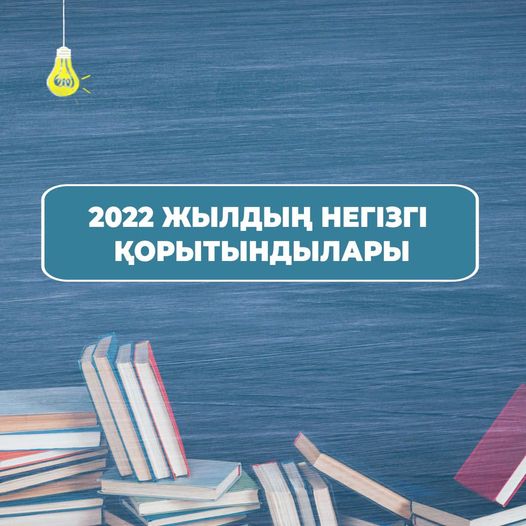 2022 ЖЫЛДЫҢ НЕГІЗГІ ҚОРЫТЫНДЫЛАРЫ